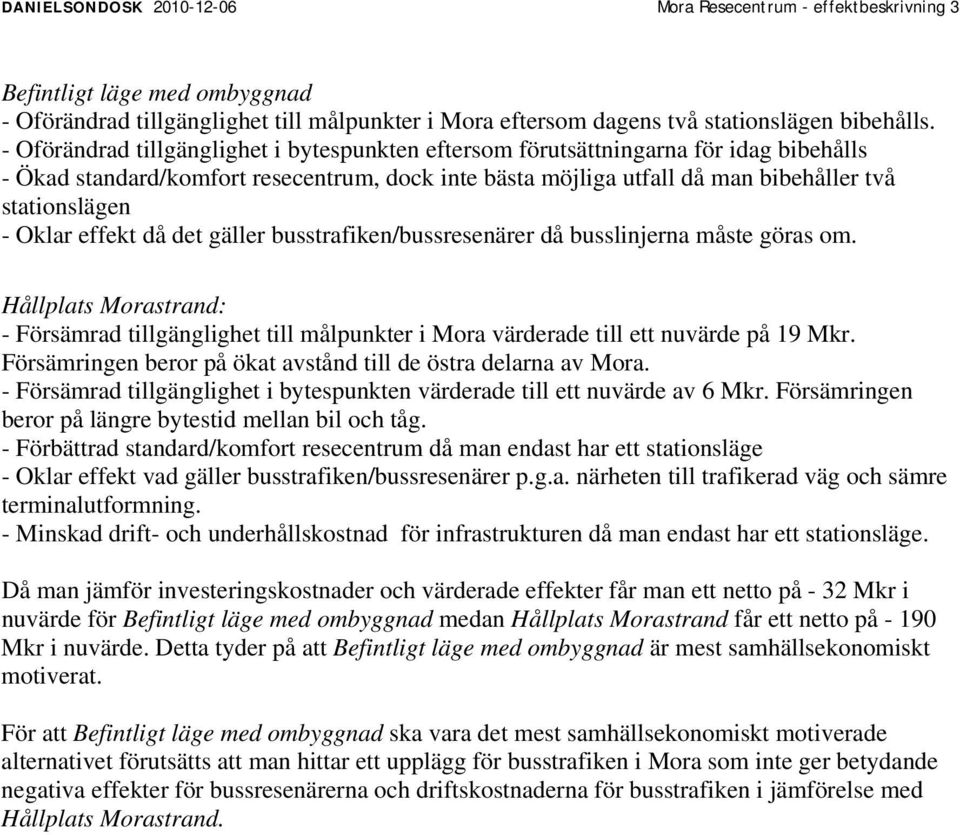 DANIELSONDOSK 2010-12-06 Mora Resecentrum - effektbeskrivning 3

Befintligt läge med ombyggnad
- Oförändrad tillgänglighet till målpunkter i Mora eftersom dagens två stationslägen bibehålls.
- Oförändrad tillgänglighet i bytespunkten eftersom förutsättningarna för idag bibehålls
- Ökad standard/komfort resecentrum, dock inte bästa möjliga utfall då man bibehåller två stationslägen
- Oklar effekt då det gäller busstrafiken/bussresenärer då busslinjerna måste göras om.

Hållplats Morastrand:
- Försämrad tillgänglighet till målpunkter i Mora värderade till ett nuvärde på 19 Mkr. Försämringen beror på ökat avstånd till de östra delarna av Mora.
- Försämrad tillgänglighet i bytespunkten värderade till ett nuvärde av 6 Mkr. Försämringen beror på längre bytestid mellan bil och tåg.
- Förbättrad standard/komfort resecentrum då man endast har ett stationsläge
- Oklar effekt vad gäller busstrafiken/bussresenärer p.g.a. närheten till trafikerad väg och sämre terminalutformning.
- Minskad drift- och underhållskostnad för infrastrukturen då man endast har ett stationsläge.

Då man jämför investeringskostnader och värderade effekter får man ett netto på - 32 Mkr i nuvärde för Befintligt läge med ombyggnad medan Hållplats Morastrand får ett netto på - 190 Mkr i nuvärde. Detta tyder på att Befintligt läge med ombyggnad är mest samhällsekonomiskt motiverat.

För att Befintligt läge med ombyggnad ska vara det mest samhällsekonomiskt motiverade alternativet förutsätts att man hittar ett upplägg för busstrafiken i Mora som inte ger betydande negativa effekter för bussresenärerna och driftskostnaderna för busstrafiken i jämförelse med Hållplats Morastrand.